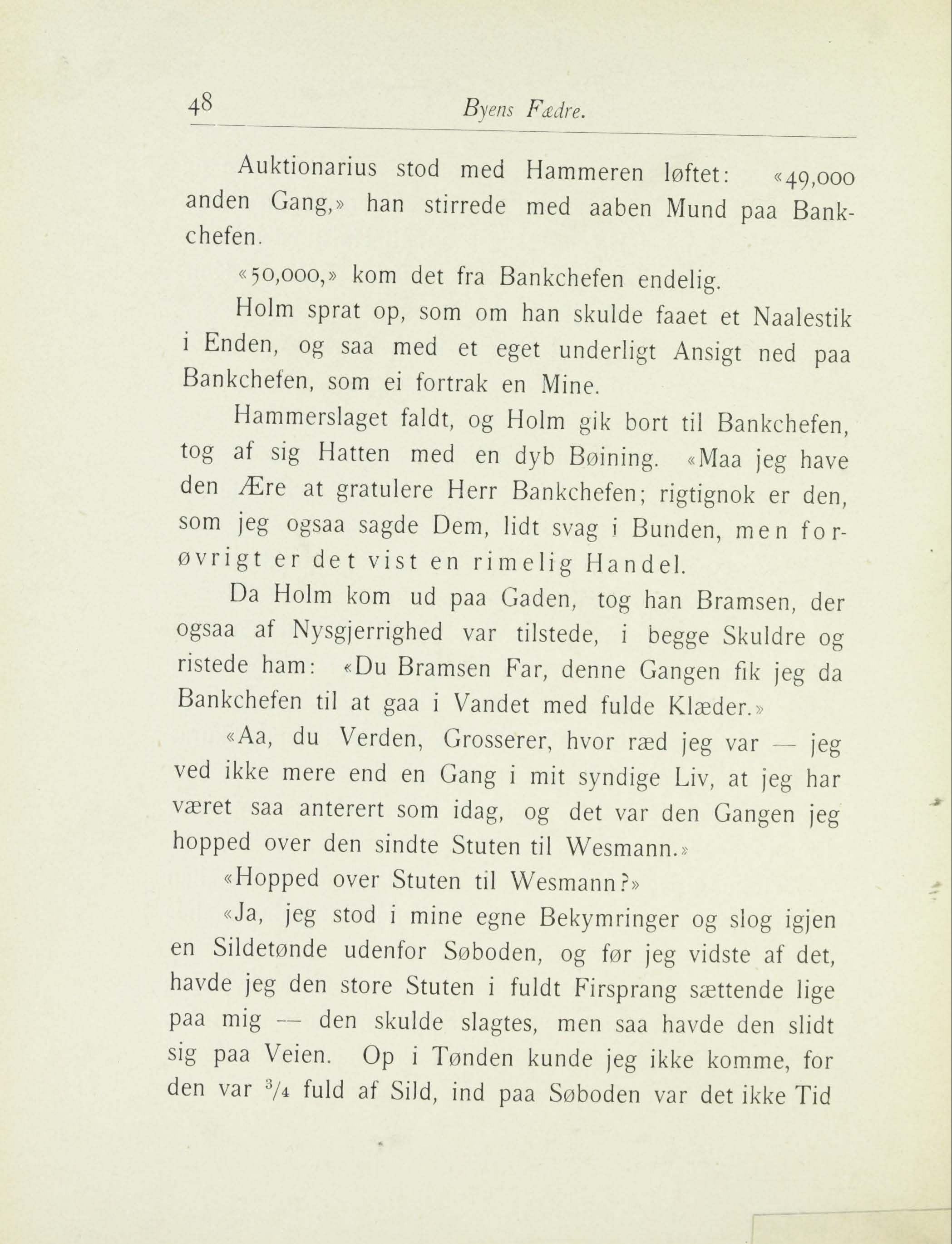 48 Byens Fædre.

Auktionarius stod med Hammeren løftet: «49,000 anden Gang,» han stirrede med aaben Mund paa Bankchefen.

«50,000,» kom det fra Bankchefen endelig.

Holm sprat op, som om han skulde faaet et Naalestik i Enden, og saa med et eget underligt Ansigt ned paa Bankchefen, som ei fortrak en Mine.

Hammerslaget faldt, og Holm gik bort til Bankchefen, tog af sig Hatten med en dyb Bøining. «Maa jeg have den Ære at gratulere Herr Bankchefen; rigtignok er den, som jeg ogsaa sagde Dem, lidt svag i Bunden, men forøvrigt er det vist en rimelig Handel.

Da Holm kom ud paa Gaden, tog han Bramsen, der ogsaa af Nysgjerrighed var tilstede, i begge Skuldre og ristede ham: «Du Bramsen Far, denne Gangen fik jeg da Bankchefen til at gaa i Vandet med fulde Klæder.»

«Aa, du Verden, Grosserer, hvor ræd jeg var — jeg ved ikke mere end en Gang i mit syndige Liv, at jeg har været saa anterert som idag, og det var den Gangen jeg hopped over den sindte Stuten til Wesmann.»

«Hopped over Stuten til Wesmann?»

«Ja, jeg stod i mine egne Bekymringer og slog igjen en Sildetønde udenfor Søboden, og før jeg vidste af det, havde jeg den store Stuten i fuldt Firsprang sættende lige paa mig — den skulde slagtes, men saa havde den slidt sig paa Veien. Op i Tønden kunde jeg ikke komme, for den var $\frac{3}{4}$ fuld af Sild, ind paa Søboden var det ikke Tid